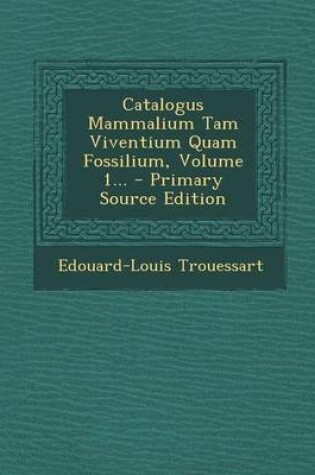 Catalogus Mammalium Tam Viventium Quam Fossilium, Volume 1... - Primary Source Edition

Edouard-Louis Trouessart